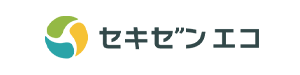 セキゼン エコ